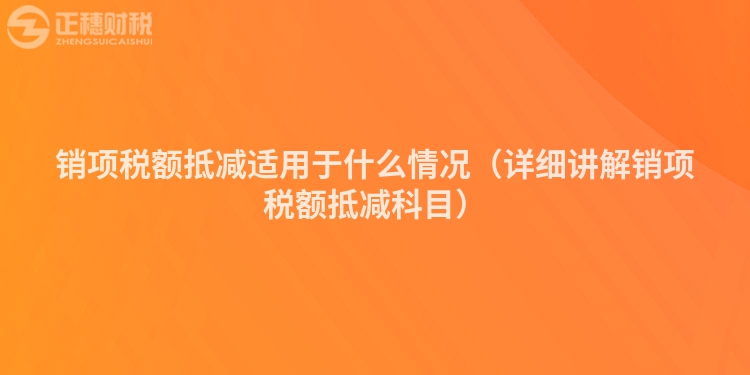 正穗财税
ZHENGSUICAISHUI

销项税额抵减适用于什么情况（详细讲解销项税额抵减科目）